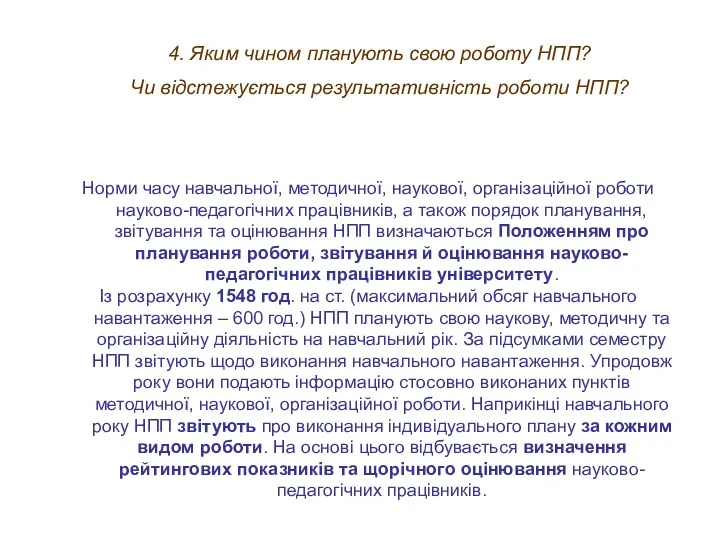 4. Яким чином планують свою роботу НПП?
Чи відстежується результативність роботи НПП?

Норми часу навчальної, методичної, наукової, організаційної роботи науково-педагогічних працівників, а також порядок планування, звітування та оцінювання НПП визначаються Положенням про планування роботи, звітування й оцінювання науково-педагогічних працівників університету.

Із розрахунку 1548 год. на ст. (максимальний обсяг навчального навантаження – 600 год.) НПП планують свою наукову, методичну та організаційну діяльність на навчальний рік. За підсумками семестру НПП звітують щодо виконання навчального навантаження. Упродовж року вони подають інформацію стосовно виконаних пунктів методичної, наукової, організаційної роботи. Наприкінці навчального року НПП звітують про виконання індивідуального плану за кожним видом роботи. На основі цього відбувається визначення рейтингових показників та щорічного оцінювання науково-педагогічних працівників.